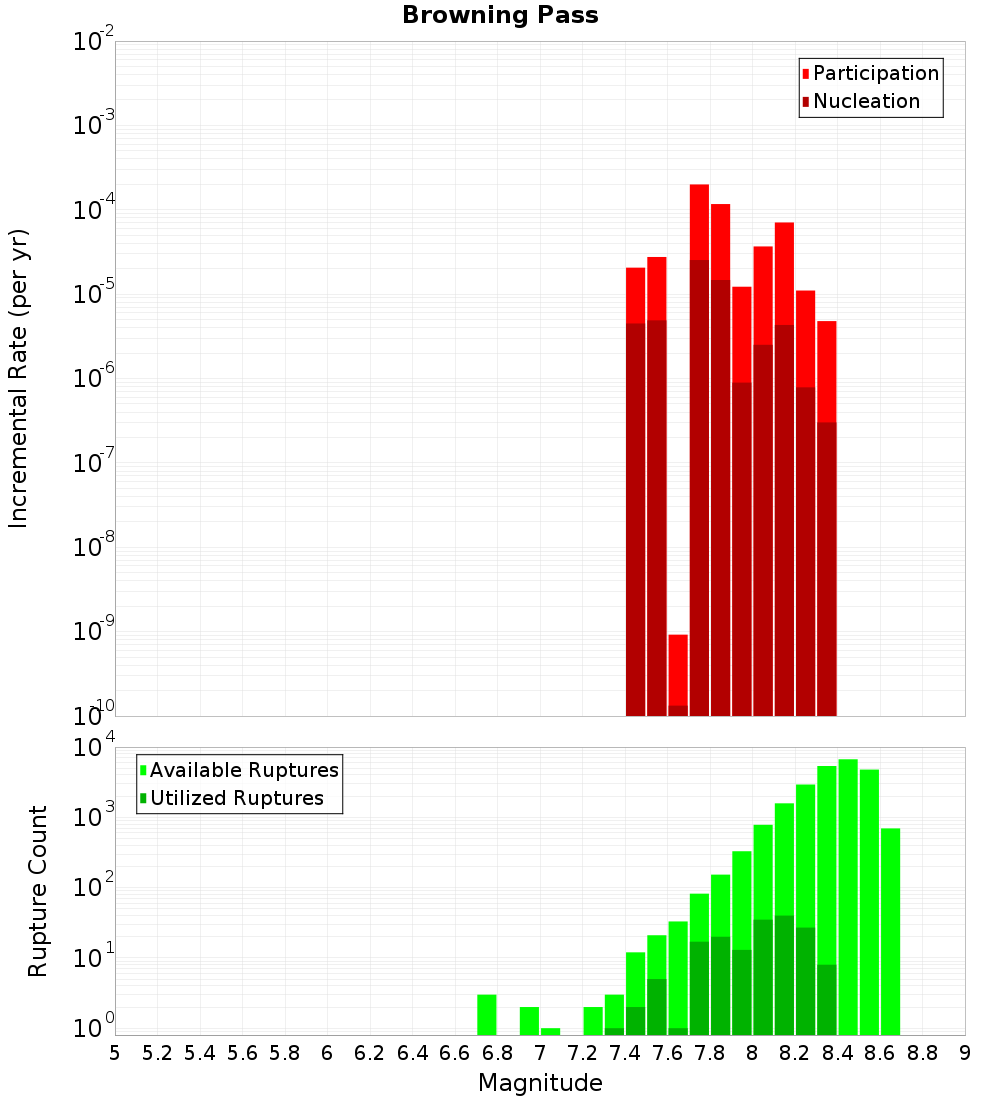 Browning Pass

Participation
Nucleation

Incremental Rate (per yr)

$10^{-2}$
$10^{-3}$
$10^{-4}$
$10^{-5}$
$10^{-6}$
$10^{-7}$
$10^{-8}$
$10^{-9}$
$10^{-10}$

Available Ruptures
Utilized Ruptures

Rupture Count

$10^{4}$
$10^{3}$
$10^{2}$
$10^{1}$
$10^{0}$

5 5.2 5.4 5.6 5.8 6 6.2 6.4 6.6 6.8 7 7.2 7.4 7.6 7.8 8 8.2 8.4 8.6 8.8 9

Magnitude